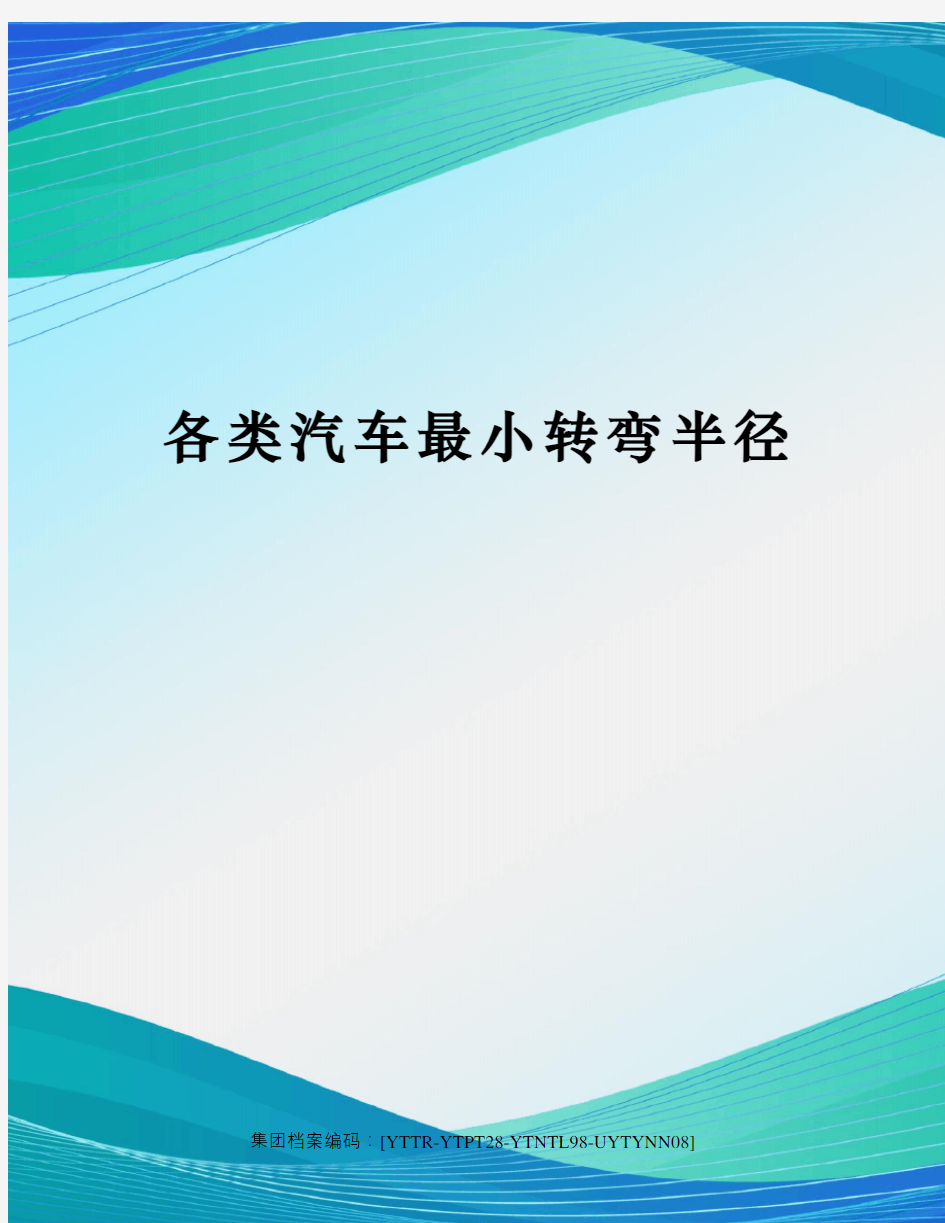 各类汽车最小转弯半径

集团档案编码：[YTTR-YTPT28-YTNTL98-UYTYNN08]